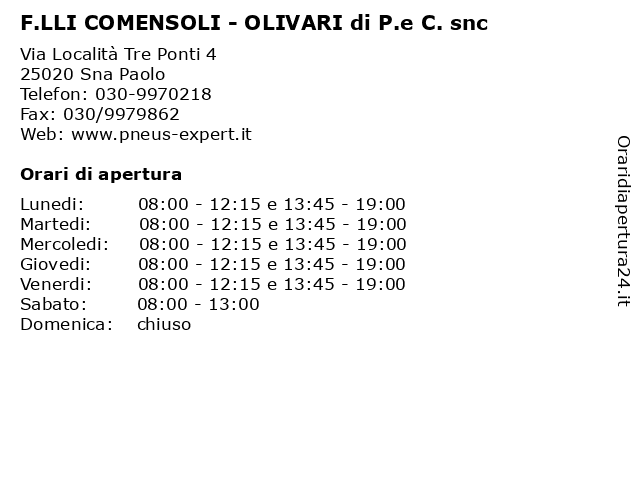 F.LLI COMENSOLI - OLIVARI di P.e C. snc

Via Località Tre Ponti 4
25020 Sna Paolo
Telefon: 030-9970218
Fax: 030/9979862
Web: www.pneus-expert.it

Orari di apertura

| | |
|---|---|
| Lunedi: | 08:00 - 12:15 e 13:45 - 19:00 |
| Martedi: | 08:00 - 12:15 e 13:45 - 19:00 |
| Mercoledi: | 08:00 - 12:15 e 13:45 - 19:00 |
| Giovedi: | 08:00 - 12:15 e 13:45 - 19:00 |
| Venerdi: | 08:00 - 12:15 e 13:45 - 19:00 |
| Sabato: | 08:00 - 13:00 |
| Domenica: | chiuso |

Oraridiapertura24.it